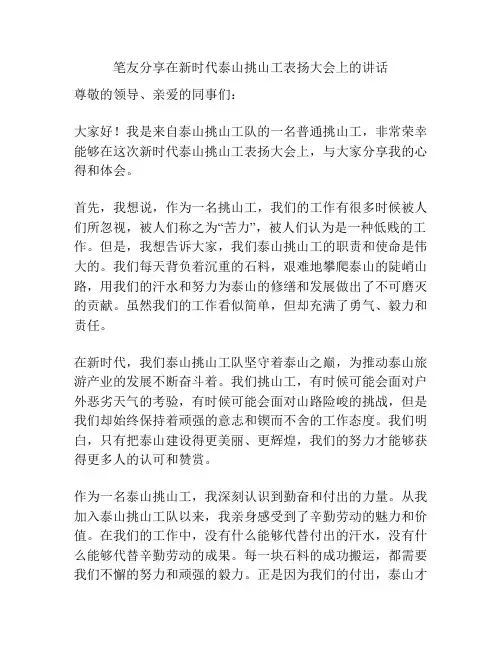 笔友分享在新时代泰山挑山工表扬大会上的讲话

尊敬的领导、亲爱的同事们：

大家好！我是来自泰山挑山工队的一名普通挑山工，非常荣幸能够在这次新时代泰山挑山工表扬大会上，与大家分享我的心得和体会。

首先，我想说，作为一名挑山工，我们的工作有很多时候被人们所忽视，被人们称之为“苦力”，被人们认为是一种低贱的工作。但是，我想告诉大家，我们泰山挑山工的职责和使命是伟大的。我们每天背负着沉重的石料，艰难地攀爬泰山的陡峭山路，用我们的汗水和努力为泰山的修缮和发展做出了不可磨灭的贡献。虽然我们的工作看似简单，但却充满了勇气、毅力和责任。

在新时代，我们泰山挑山工队坚守着泰山之巅，为推动泰山旅游产业的发展不断奋斗着。我们挑山工，有时候可能会面对户外恶劣天气的考验，有时候可能会面对山路险峻的挑战，但是我们却始终保持着顽强的意志和锲而不舍的工作态度。我们明白，只有把泰山建设得更美丽、更辉煌，我们的努力才能够获得更多人的认可和赞赏。

作为一名泰山挑山工，我深刻认识到勤奋和付出的力量。从我加入泰山挑山工队以来，我亲身感受到了辛勤劳动的魅力和价值。在我们的工作中，没有什么能够代替付出的汗水，没有什么能够代替辛勤劳动的成果。每一块石料的成功搬运，都需要我们不懈的努力和顽强的毅力。正是因为我们的付出，泰山才